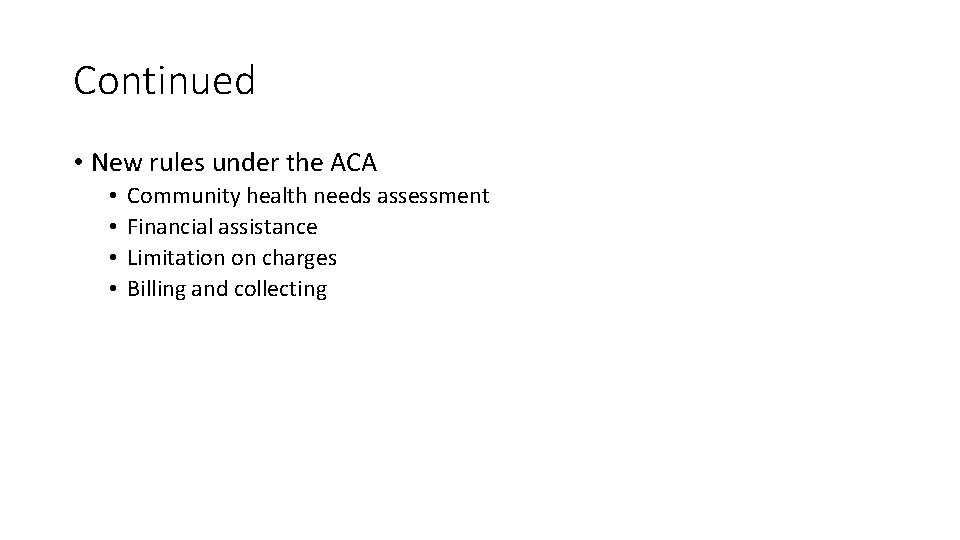 Continued

• New rules under the ACA
  • Community health needs assessment
  • Financial assistance
  • Limitation on charges
  • Billing and collecting